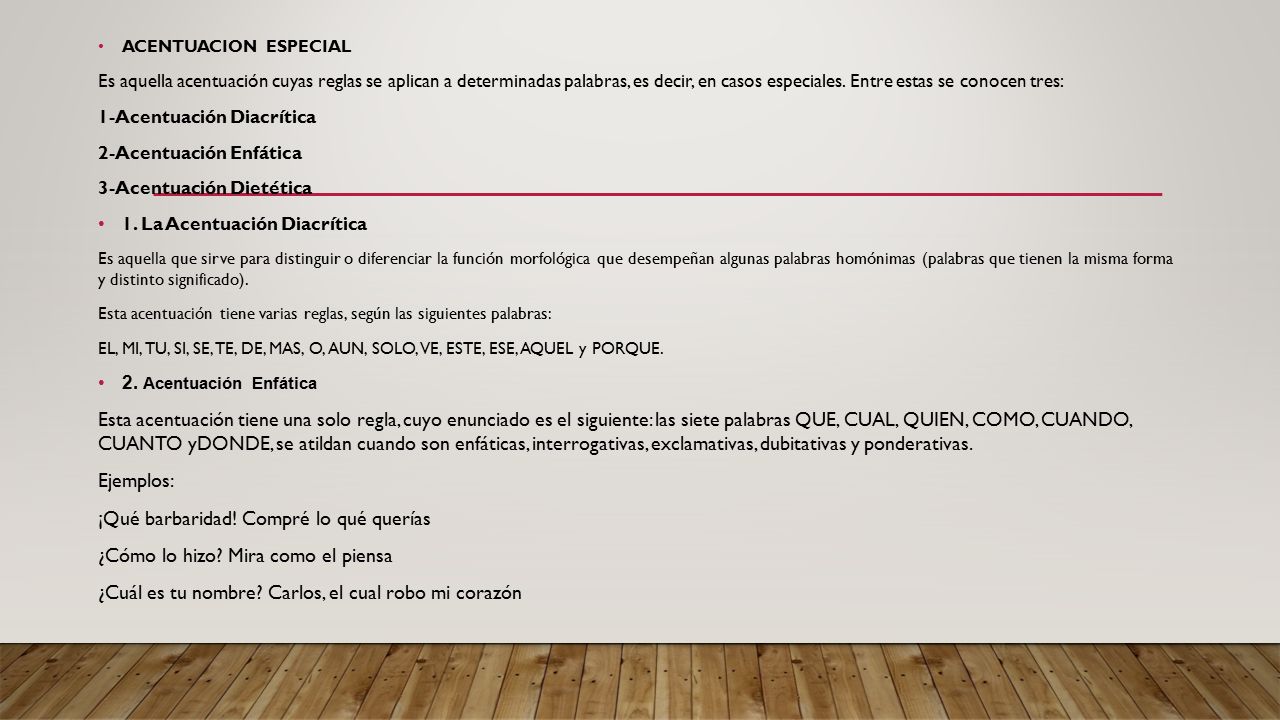 • ACENTUACION ESPECIAL

Es aquella acentuación cuyas reglas se aplican a determinadas palabras, es decir, en casos especiales. Entre estas se conocen tres:

1-Acentuación Diacrítica

2-Acentuación Enfática

3-Acentuación Dietética

• 1. La Acentuación Diacrítica

Es aquella que sirve para distinguir o diferenciar la función morfológica que desempeñan algunas palabras homónimas (palabras que tienen la misma forma y distinto significado).

Esta acentuación tiene varias reglas, según las siguientes palabras:

EL, MI, TU, SI, SE, TE, DE, MAS, O, AUN, SOLO, VE, ESTE, ESE, AQUEL y PORQUE.

• 2. Acentuación Enfática

Esta acentuación tiene una solo regla, cuyo enunciado es el siguiente: las siete palabras QUE, CUAL, QUIEN, COMO, CUANDO, CUANTO yDONDE, se atildan cuando son enfáticas, interrogativas, exclamativas, dubitativas y ponderativas.

Ejemplos:

¡Qué barbaridad! Compré lo qué querías

¿Cómo lo hizo? Mira como el piensa

¿Cuál es tu nombre? Carlos, el cual robo mi corazón